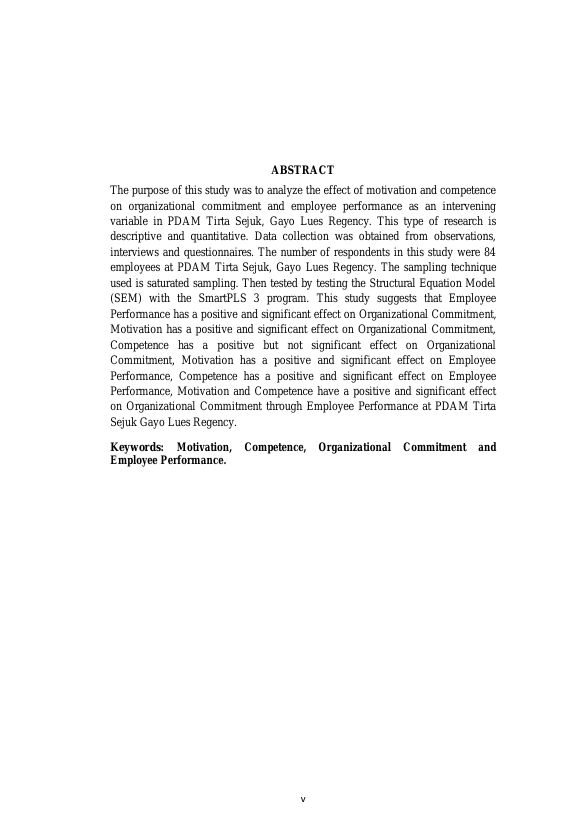 ABSTRACT

The purpose of this study was to analyze the effect of motivation and competence on organizational commitment and employee performance as an intervening variable in PDAM Tirta Sejuk, Gayo Lues Regency. This type of research is descriptive and quantitative. Data collection was obtained from observations, interviews and questionnaires. The number of respondents in this study were 84 employees at PDAM Tirta Sejuk, Gayo Lues Regency. The sampling technique used is saturated sampling. Then tested by testing the Structural Equation Model (SEM) with the SmartPLS 3 program. This study suggests that Employee Performance has a positive and significant effect on Organizational Commitment, Motivation has a positive and significant effect on Organizational Commitment, Competence has a positive but not significant effect on Organizational Commitment, Motivation has a positive and significant effect on Employee Performance, Competence has a positive and significant effect on Employee Performance, Motivation and Competence have a positive and significant effect on Organizational Commitment through Employee Performance at PDAM Tirta Sejuk Gayo Lues Regency.

Keywords: Motivation, Competence, Organizational Commitment and Employee Performance.

v